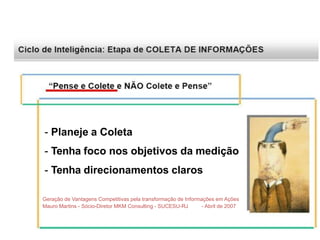 Ciclo de Inteligência: Etapa de COLETA DE INFORMAÇÕES

"Pense e Colete e NÃO Colete e Pense"

- Planeje a Coleta
- Tenha foco nos objetivos da medição
- Tenha direcionamentos claros

Geração de Vantagens Competitivas pela transformação de Informações em Ações
Mauro Martins - Sócio-Diretor MKM Consulting - SUCESU-RJ - Abril de 2007